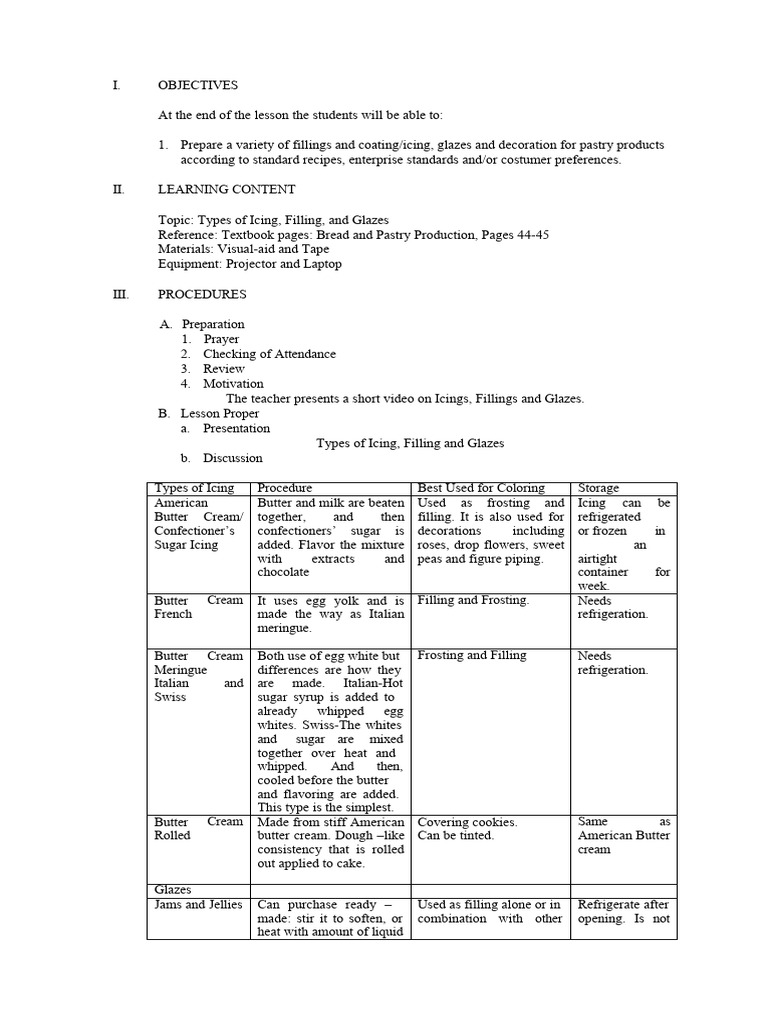 I. OBJECTIVES

At the end of the lesson the students will be able to:

1. Prepare a variety of fillings and coating/icing, glazes and decoration for pastry products according to standard recipes, enterprise standards and/or costumer preferences.

II. LEARNING CONTENT

Topic: Types of Icing, Filling, and Glazes
Reference: Textbook pages: Bread and Pastry Production, Pages 44-45
Materials: Visual-aid and Tape
Equipment: Projector and Laptop

III. PROCEDURES

A. Preparation
1. Prayer
2. Checking of Attendance
3. Review
4. Motivation
The teacher presents a short video on Icings, Fillings and Glazes.
B. Lesson Proper
a. Presentation
Types of Icing, Filling and Glazes
b. Discussion

| Types of Icing | Procedure | Best Used for Coloring | Storage |
|---|---|---|---|
| American Butter Cream/ Confectioner's Sugar Icing | Butter and milk are beaten together, and then confectioners' sugar is added. Flavor the mixture with extracts and chocolate | Used as frosting and filling. It is also used for decorations including roses, drop flowers, sweet peas and figure piping. | Icing can be refrigerated or frozen in an airtight container for week. |
| Butter Cream French | It uses egg yolk and is made the way as Italian meringue. | Filling and Frosting. | Needs refrigeration. |
| Butter Cream Meringue Italian and Swiss | Both use of egg white but differences are how they are made. Italian-Hot sugar syrup is added to already whipped egg whites. Swiss-The whites and sugar are mixed together over heat and whipped. And then, cooled before the butter and flavoring are added. This type is the simplest. | Frosting and Filling | Needs refrigeration. |
| Butter Cream Rolled | Made from stiff American butter cream. Dough –like consistency that is rolled out applied to cake. | Covering cookies. Can be tinted. | Same as American Butter cream |
| Glazes | | | |
| Jams and Jellies | Can purchase ready – made: stir it to soften, or heat with amount of liquid | Used as filling alone or in combination with other | Refrigerate after opening. Is not |